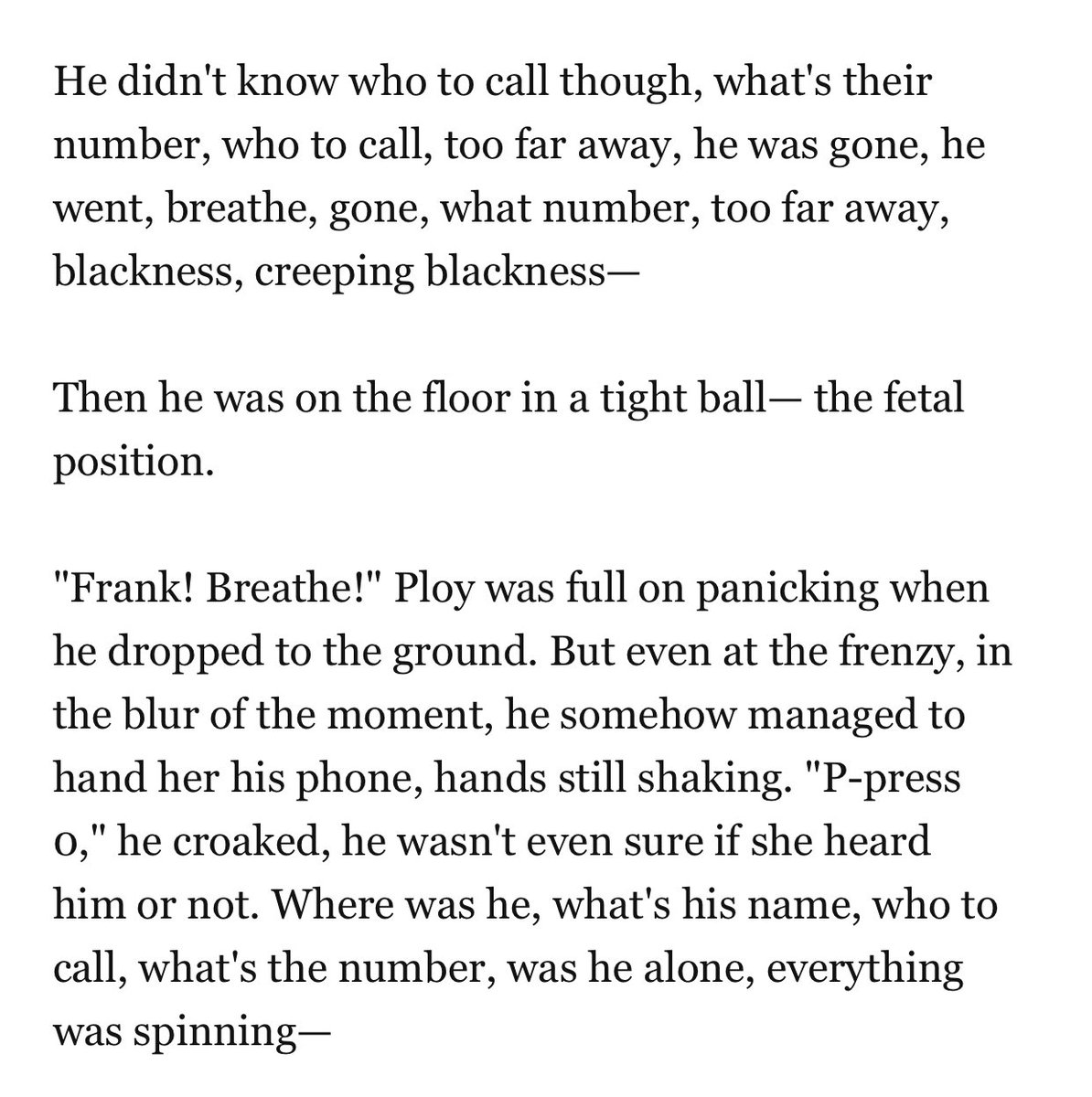 He didn't know who to call though, what's their number, who to call, too far away, he was gone, he went, breathe, gone, what number, too far away, blackness, creeping blackness—

Then he was on the floor in a tight ball— the fetal position.

"Frank! Breathe!" Ploy was full on panicking when he dropped to the ground. But even at the frenzy, in the blur of the moment, he somehow managed to hand her his phone, hands still shaking. "P-press 0," he croaked, he wasn't even sure if she heard him or not. Where was he, what's his name, who to call, what's the number, was he alone, everything was spinning—